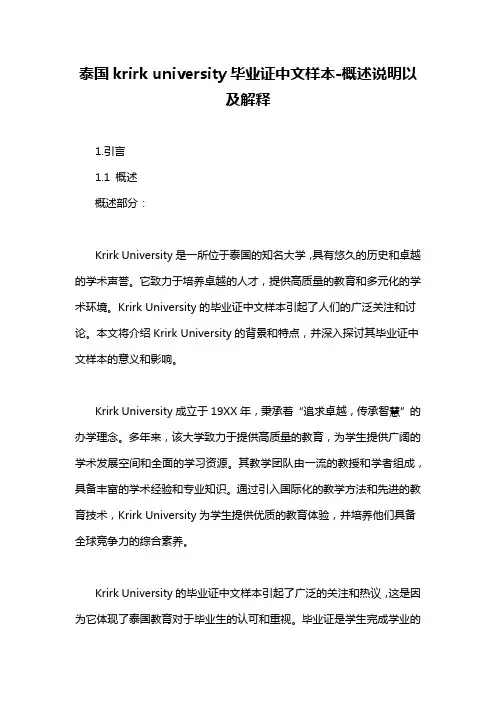 泰国 krirk university 毕业证中文样本-概述说明以及解释

1.引言

1.1 概述

概述部分：

Krirk University 是一所位于泰国的知名大学，具有悠久的历史和卓越的学术声誉。它致力于培养卓越的人才，提供高质量的教育和多元化的学术环境。Krirk University 的毕业证中文样本引起了人们的广泛关注和讨论。本文将介绍 Krirk University 的背景和特点，并深入探讨其毕业证中文样本的意义和影响。

Krirk University 成立于 19XX 年，秉承着“追求卓越，传承智慧”的办学理念。多年来，该大学致力于提供高质量的教育，为学生提供广阔的学术发展空间和全面的学习资源。其教学团队由一流的教授和学者组成，具备丰富的学术经验和专业知识。通过引入国际化的教学方法和先进的教育技术，Krirk University 为学生提供优质的教育体验，并培养他们具备全球竞争力的综合素养。

Krirk University 的毕业证中文样本引起了广泛的关注和热议，这是因为它体现了泰国教育对于毕业生的认可和重视。毕业证是学生完成学业的